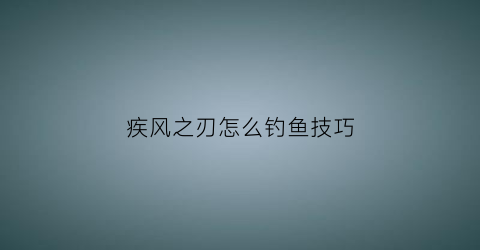 疾风之刃怎么钓鱼技巧